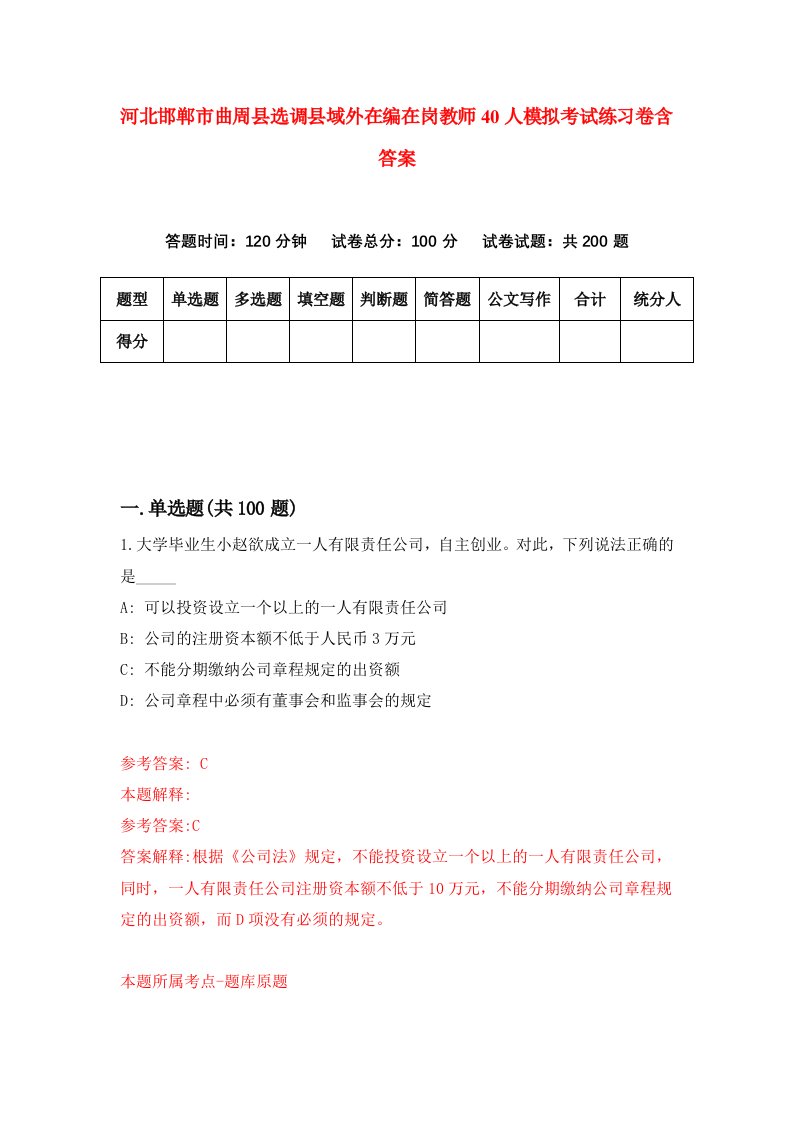 河北邯郸市曲周县选调县域外在编在岗教师40人模拟考试练习卷含答案

答题时间：120分钟　试卷总分：100分　试卷试题：共200题

| 题型 | 单选题 | 多选题 | 填空题 | 判断题 | 简答题 | 公文写作 | 合计 | 统分人 |
|---|---|---|---|---|---|---|---|---|
| 得分 | | | | | | | | |

一.单选题(共100题)

1.大学毕业生小赵欲成立一人有限责任公司，自主创业。对此，下列说法正确的是_____

A: 可以投资设立一个以上的一人有限责任公司

B: 公司的注册资本额不低于人民币3万元

C: 不能分期缴纳公司章程规定的出资额

D: 公司章程中必须有董事会和监事会的规定

参考答案: C

本题解释:

参考答案:C

答案解释:根据《公司法》规定，不能投资设立一个以上的一人有限责任公司，同时，一人有限责任公司注册资本额不低于10万元，不能分期缴纳公司章程规定的出资额，而D项没有必须的规定。

本题所属考点-题库原题